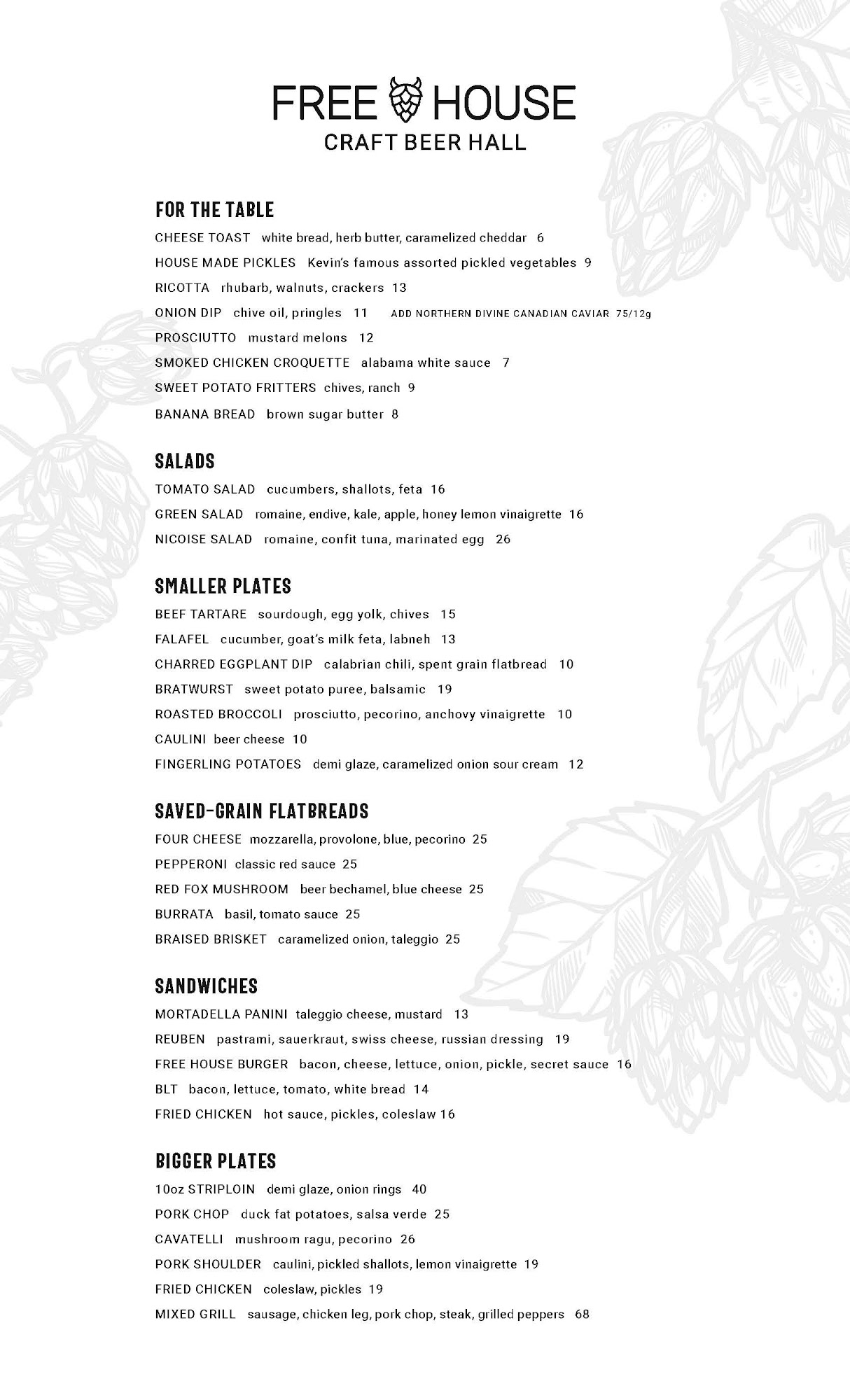 FREE HOUSE
CRAFT BEER HALL

FOR THE TABLE
CHEESE TOAST white bread, herb butter, caramelized cheddar 6
HOUSE MADE PICKLES Kevin's famous assorted pickled vegetables 9
RICOTTA rhubarb, walnuts, crackers 13
ONION DIP chive oil, pringles 11 ADD NORTHERN DIVINE CANADIAN CAVIAR 75/12g
PROSCIUTTO mustard melons 12
SMOKED CHICKEN CROQUETTE alabama white sauce 7
SWEET POTATO FRITTERS chives, ranch 9
BANANA BREAD brown sugar butter 8

SALADS
TOMATO SALAD cucumbers, shallots, feta 16
GREEN SALAD romaine, endive, kale, apple, honey lemon vinaigrette 16
NICOISE SALAD romaine, confit tuna, marinated egg 26

SMALLER PLATES
BEEF TARTARE sourdough, egg yolk, chives 15
FALAFEL cucumber, goat's milk feta, labneh 13
CHARRED EGGPLANT DIP calabrian chili, spent grain flatbread 10
BRATWURST sweet potato puree, balsamic 19
ROASTED BROCCOLI prosciutto, pecorino, anchovy vinaigrette 10
CAULINI beer cheese 10
FINGERLING POTATOES demi glaze, caramelized onion sour cream 12

SAVED-GRAIN FLATBREADS
FOUR CHEESE mozzarella, provolone, blue, pecorino 25
PEPPERONI classic red sauce 25
RED FOX MUSHROOM beer bechamel, blue cheese 25
BURRATA basil, tomato sauce 25
BRAISED BRISKET caramelized onion, taleggio 25

SANDWICHES
MORTADELLA PANINI taleggio cheese, mustard 13
REUBEN pastrami, sauerkraut, swiss cheese, russian dressing 19
FREE HOUSE BURGER bacon, cheese, lettuce, onion, pickle, secret sauce 16
BLT bacon, lettuce, tomato, white bread 14
FRIED CHICKEN hot sauce, pickles, coleslaw 16

BIGGER PLATES
10oz STRIPLOIN demi glaze, onion rings 40
PORK CHOP duck fat potatoes, salsa verde 25
CAVATELLI mushroom ragu, pecorino 26
PORK SHOULDER caulini, pickled shallots, lemon vinaigrette 19
FRIED CHICKEN coleslaw, pickles 19
MIXED GRILL sausage, chicken leg, pork chop, steak, grilled peppers 68